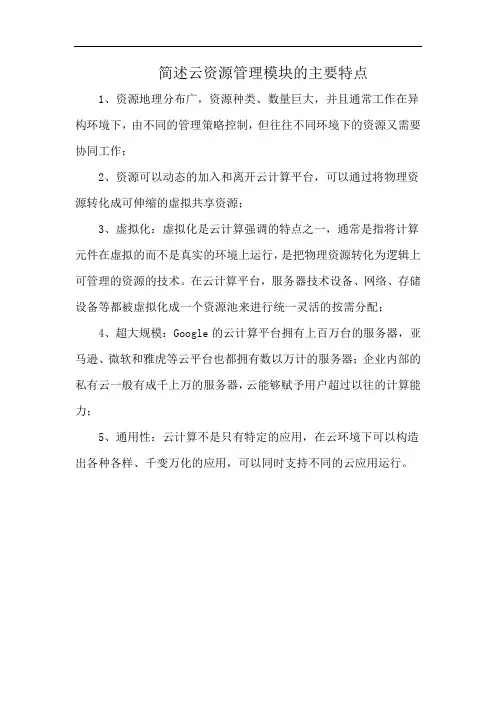 简述云资源管理模块的主要特点

1、资源地理分布广，资源种类、数量巨大，并且通常工作在异构环境下，由不同的管理策略控制，但往往不同环境下的资源又需要协同工作；

2、资源可以动态的加入和离开云计算平台，可以通过将物理资源转化成可伸缩的虚拟共享资源；

3、虚拟化：虚拟化是云计算强调的特点之一，通常是指将计算元件在虚拟的而不是真实的环境上运行，是把物理资源转化为逻辑上可管理的资源的技术。在云计算平台，服务器技术设备、网络、存储设备等都被虚拟化成一个资源池来进行统一灵活的按需分配；

4、超大规模：Google 的云计算平台拥有上百万台的服务器，亚马逊、微软和雅虎等云平台也都拥有数以万计的服务器；企业内部的私有云一般有成千上万的服务器，云能够赋予用户超过以往的计算能力；

5、通用性：云计算不是只有特定的应用，在云环境下可以构造出各种各样、千变万化的应用，可以同时支持不同的云应用运行。